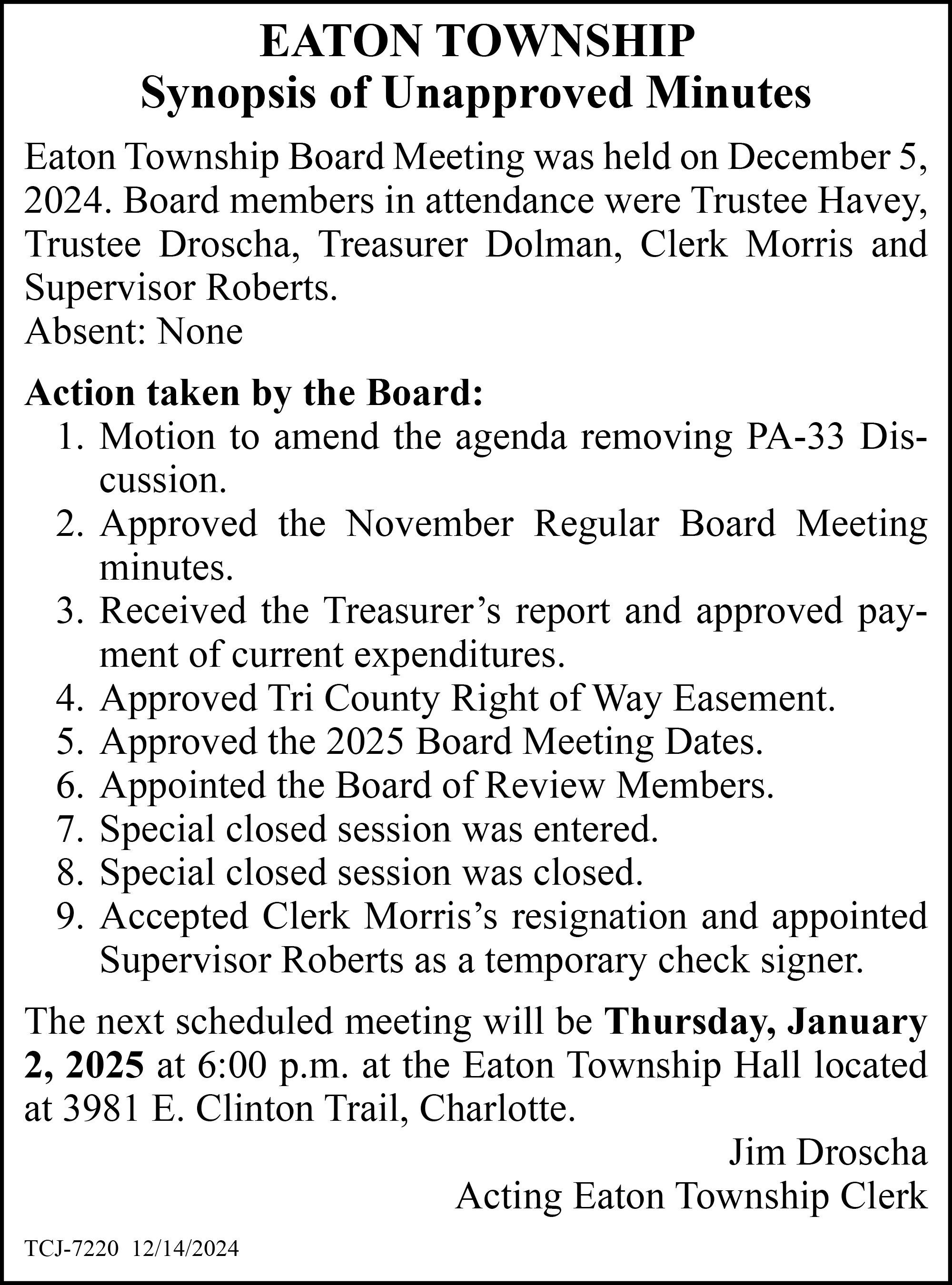 EATON TOWNSHIP
Synopsis of Unapproved Minutes

Eaton Township Board Meeting was held on December 5, 2024. Board members in attendance were Trustee Havey, Trustee Droscha, Treasurer Dolman, Clerk Morris and Supervisor Roberts.
Absent: None

Action taken by the Board:
1. Motion to amend the agenda removing PA-33 Discussion.
2. Approved the November Regular Board Meeting minutes.
3. Received the Treasurer’s report and approved payment of current expenditures.
4. Approved Tri County Right of Way Easement.
5. Approved the 2025 Board Meeting Dates.
6. Appointed the Board of Review Members.
7. Special closed session was entered.
8. Special closed session was closed.
9. Accepted Clerk Morris’s resignation and appointed Supervisor Roberts as a temporary check signer.

The next scheduled meeting will be Thursday, January 2, 2025 at 6:00 p.m. at the Eaton Township Hall located at 3981 E. Clinton Trail, Charlotte.

Jim Droscha
Acting Eaton Township Clerk

TCJ-7220 12/14/2024